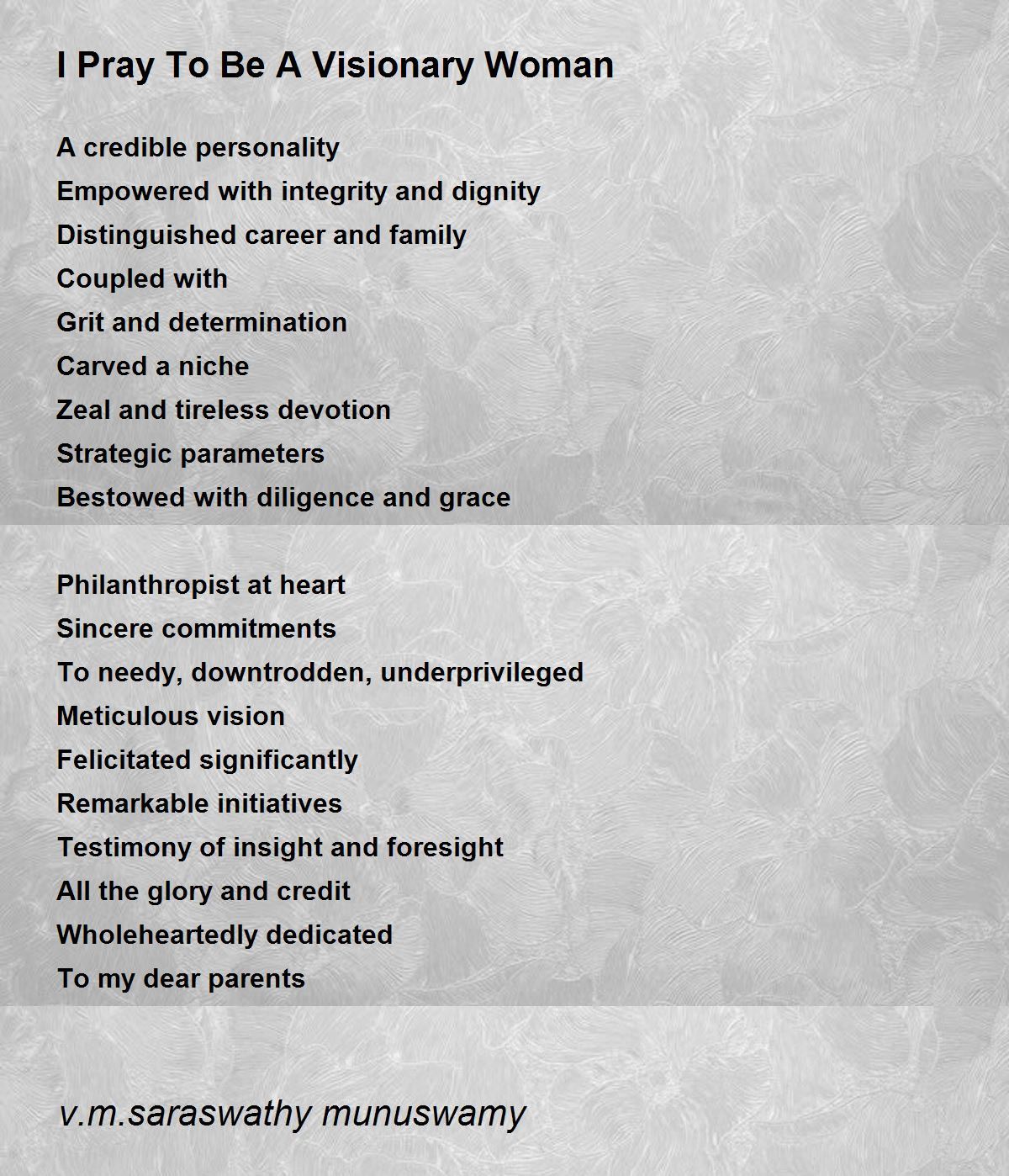 I Pray To Be A Visionary Woman

A credible personality
Empowered with integrity and dignity
Distinguished career and family
Coupled with
Grit and determination
Carved a niche
Zeal and tireless devotion
Strategic parameters
Bestowed with diligence and grace

Philanthropist at heart
Sincere commitments
To needy, downtrodden, underprivileged
Meticulous vision
Felicitated significantly
Remarkable initiatives
Testimony of insight and foresight
All the glory and credit
Wholeheartedly dedicated
To my dear parents

v.m.saraswathy munuswamy